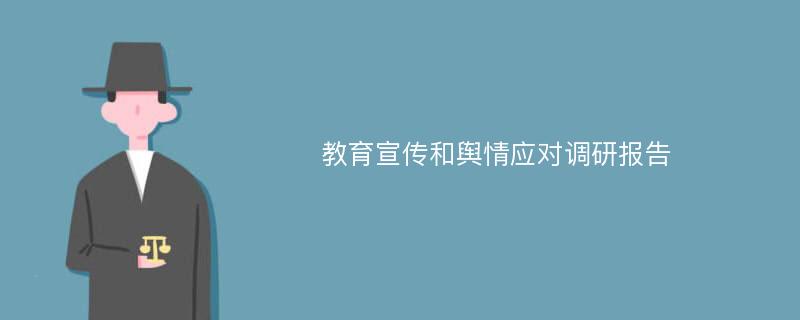 教育宣传和舆情应对调研报告